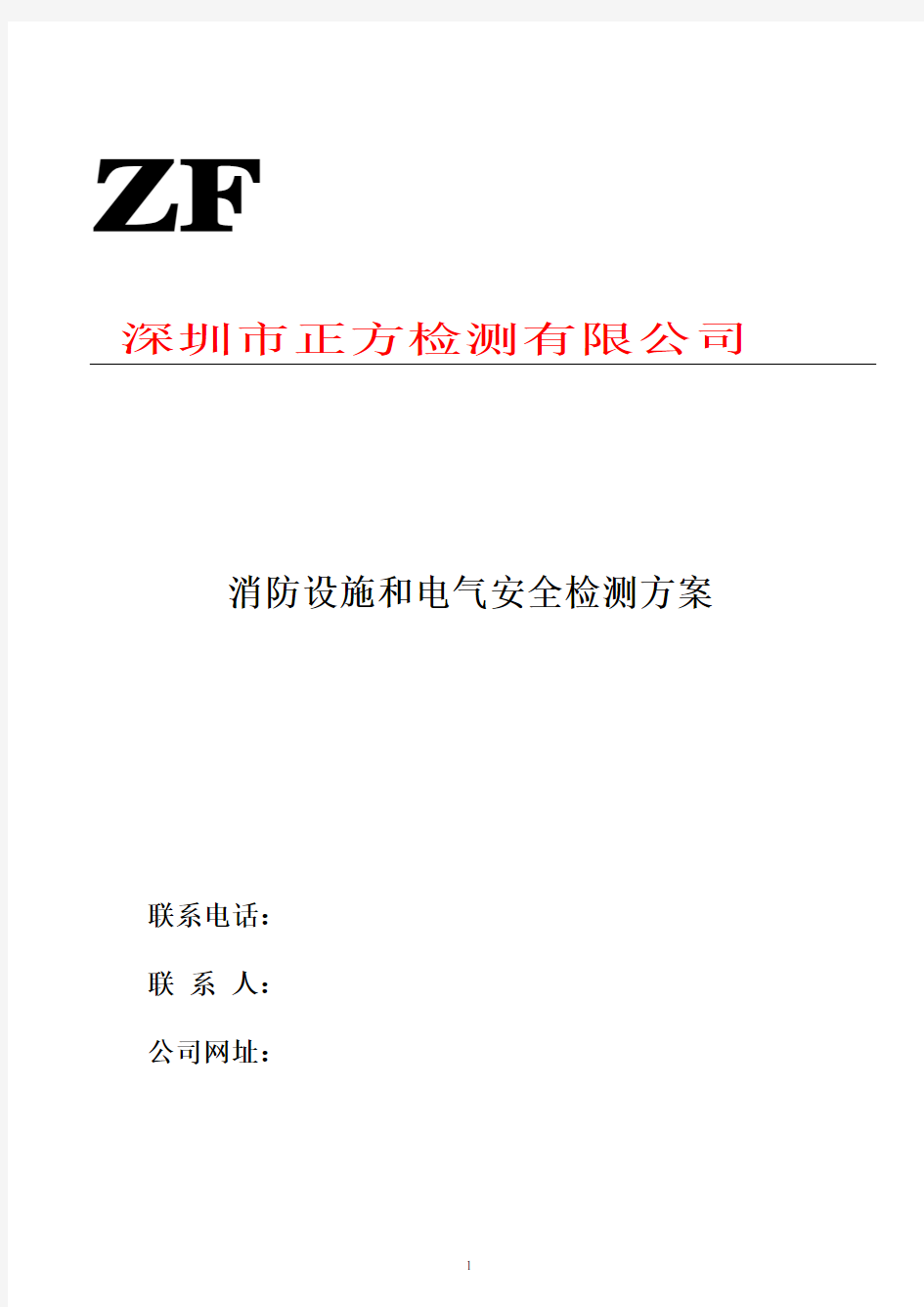 ZF

深圳市正方检测有限公司

消防设施和电气安全检测方案

联系电话：

联 系 人：

公司网址：

1